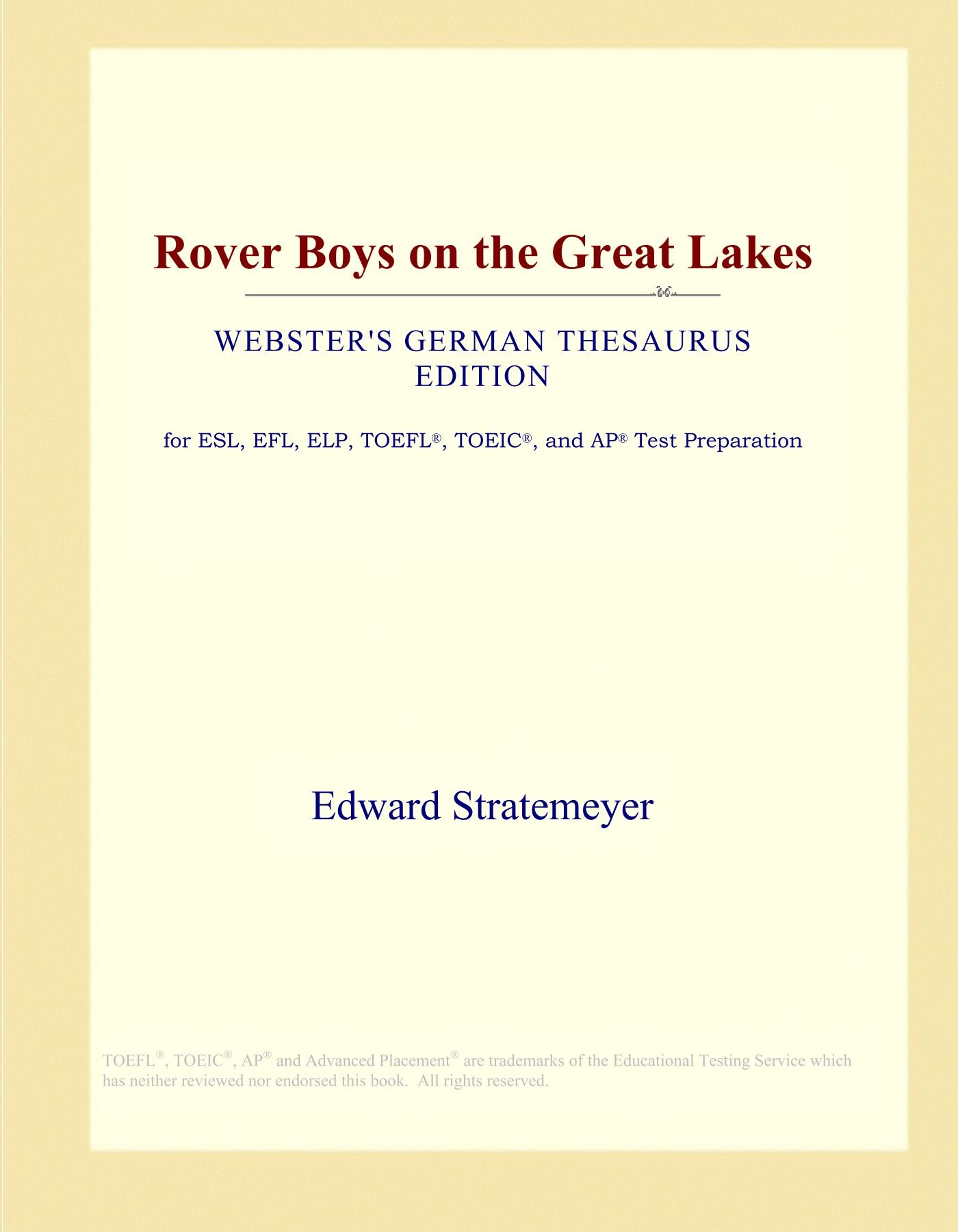 Rover Boys on the Great Lakes

WEBSTER'S GERMAN THESAURUS EDITION

for ESL, EFL, ELP, TOEFL®, TOEIC®, and AP® Test Preparation

Edward Stratemeyer

TOEFL®, TOEIC®, AP® and Advanced Placement® are trademarks of the Educational Testing Service which has neither reviewed nor endorsed this book. All rights reserved.